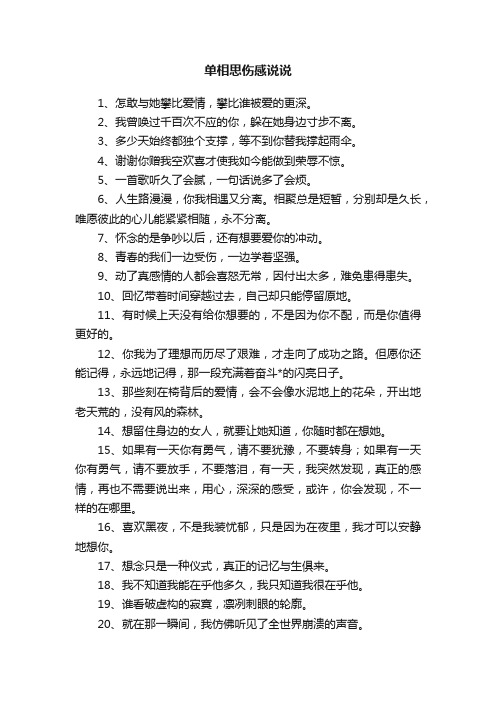 单相思伤感说说

1、怎敢与她攀比爱情，攀比谁被爱的更深。

2、我曾唤过千百次不应的你，躲在她身边寸步不离。

3、多少天始终都独个支撑，等不到你替我撑起雨伞。

4、谢谢你赠我空欢喜才使我如今能做到荣辱不惊。

5、一首歌听久了会腻，一句话说多了会烦。

6、人生路漫漫，你我相遇又分离。相聚总是短暂，分别却是久长，唯愿彼此的心儿能紧紧相随，永不分离。

7、怀念的是争吵以后，还有想要爱你的冲动。

8、青春的我们一边受伤，一边学着坚强。

9、动了真感情的人都会喜怒无常，因付出太多，难免患得患失。

10、回忆带着时间穿越过去，自己却只能停留原地。

11、有时候上天没有给你想要的，不是因为你不配，而是你值得更好的。

12、你我为了理想而历尽了艰难，才走向了成功之路。但愿你还能记得，永远地记得，那一段充满着奋斗*的闪亮日子。

13、那些刻在椅背后的爱情，会不会像水泥地上的花朵，开出地老天荒的，没有风的森林。

14、想留住身边的女人，就要让她知道，你随时都在想她。

15、如果有一天你有勇气，请不要犹豫，不要转身；如果有一天你有勇气，请不要放手，不要落泪，有一天，我突然发现，真正的感情，再也不需要说出来，用心，深深的感受，或许，你会发现，不一样的在哪里。

16、喜欢黑夜，不是我装忧郁，只是因为在夜里，我才可以安静地想你。

17、想念只是一种仪式，真正的记忆与生俱来。

18、我不知道我能在乎他多久，我只知道我很在乎他。

19、谁看破虚构的寂寞，凛冽刺眼的轮廓。

20、就在那一瞬间，我仿佛听见了全世界崩溃的声音。